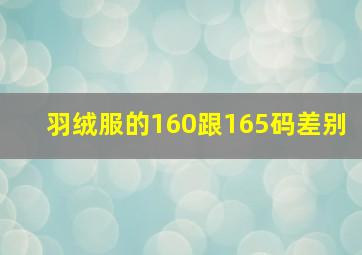 羽绒服的160跟165码差别